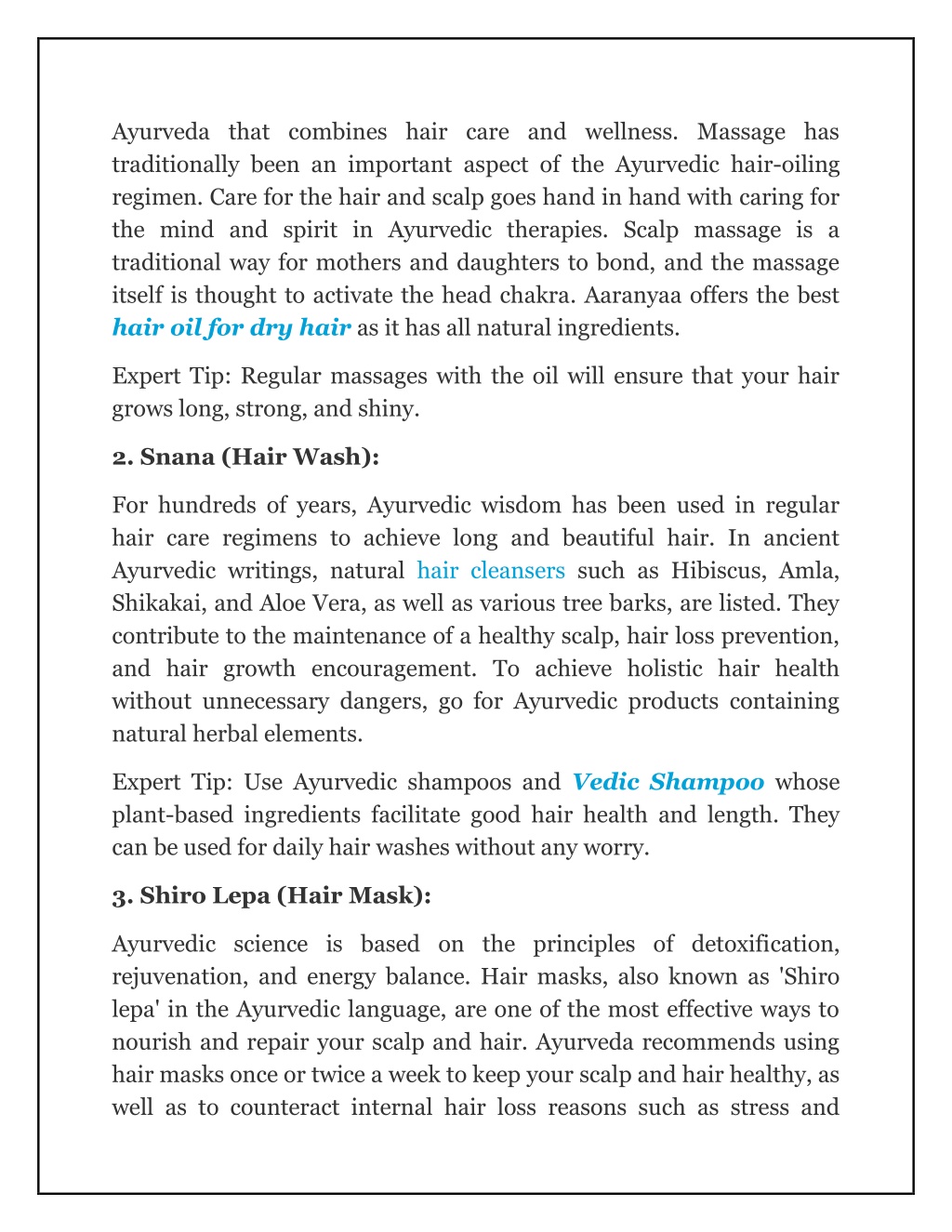 Ayurveda that combines hair care and wellness. Massage has traditionally been an important aspect of the Ayurvedic hair-oiling regimen. Care for the hair and scalp goes hand in hand with caring for the mind and spirit in Ayurvedic therapies. Scalp massage is a traditional way for mothers and daughters to bond, and the massage itself is thought to activate the head chakra. Aaranyaa offers the best hair oil for dry hair as it has all natural ingredients.

Expert Tip: Regular massages with the oil will ensure that your hair grows long, strong, and shiny.

2. Snana (Hair Wash):

For hundreds of years, Ayurvedic wisdom has been used in regular hair care regimens to achieve long and beautiful hair. In ancient Ayurvedic writings, natural hair cleansers such as Hibiscus, Amla, Shikakai, and Aloe Vera, as well as various tree barks, are listed. They contribute to the maintenance of a healthy scalp, hair loss prevention, and hair growth encouragement. To achieve holistic hair health without unnecessary dangers, go for Ayurvedic products containing natural herbal elements.

Expert Tip: Use Ayurvedic shampoos and Vedic Shampoo whose plant-based ingredients facilitate good hair health and length. They can be used for daily hair washes without any worry.

3. Shiro Lepa (Hair Mask):

Ayurvedic science is based on the principles of detoxification, rejuvenation, and energy balance. Hair masks, also known as 'Shiro lepa' in the Ayurvedic language, are one of the most effective ways to nourish and repair your scalp and hair. Ayurveda recommends using hair masks once or twice a week to keep your scalp and hair healthy, as well as to counteract internal hair loss reasons such as stress and